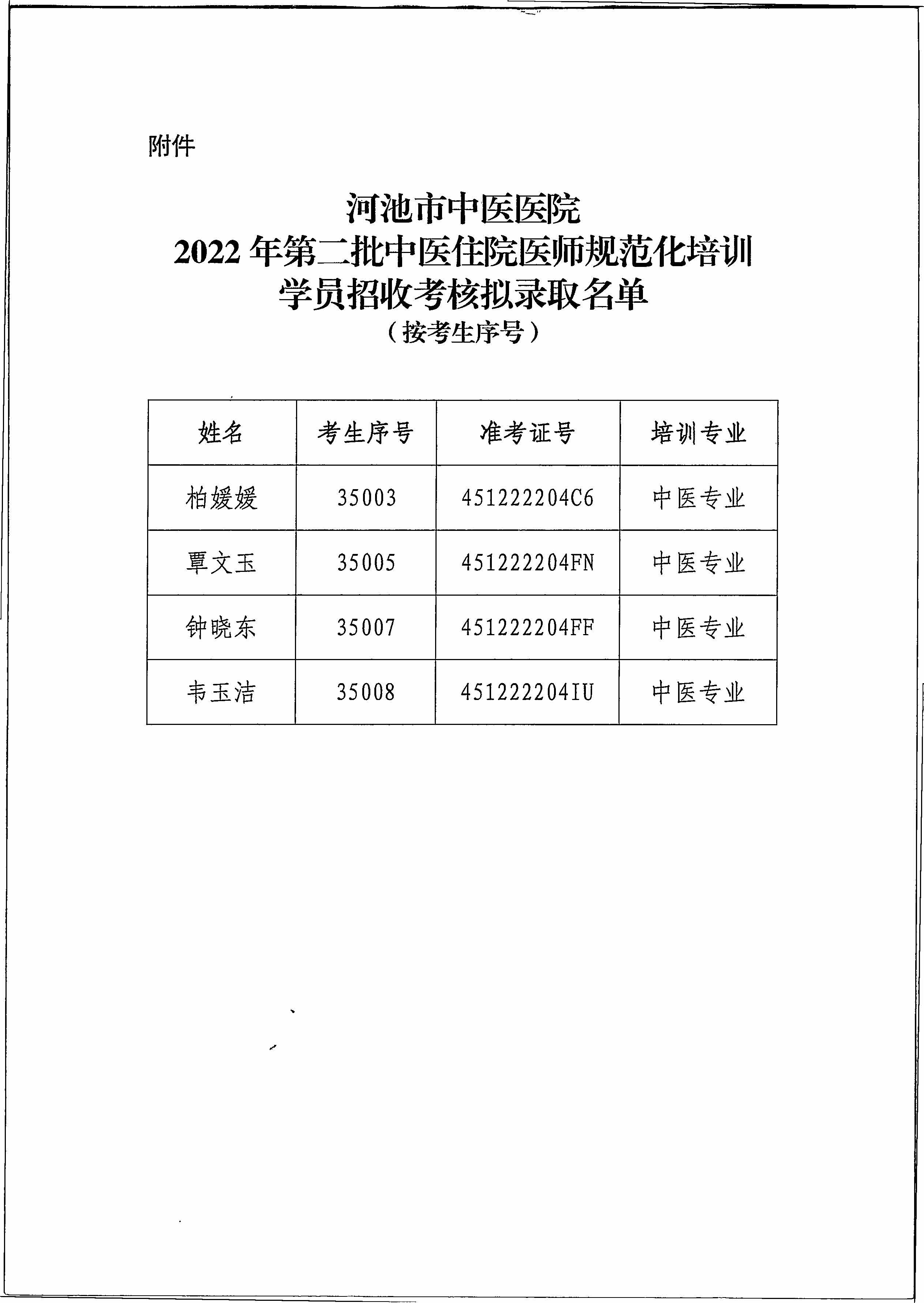 附件

河池市中医医院
2022 年第二批中医住院医师规范化培训
学员招收考核拟录取名单
（按考生序号）

| 姓名 | 考生序号 | 准考证号 | 培训专业 |
|---|---|---|---|
| 柏媛媛 | 35003 | 451222204C6 | 中医专业 |
| 覃文玉 | 35005 | 451222204FN | 中医专业 |
| 钟晓东 | 35007 | 451222204FF | 中医专业 |
| 韦玉洁 | 35008 | 451222204IU | 中医专业 |